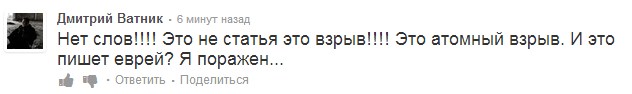 Дмитрий Ватник • 6 минут назад

Нет слов!!!! Это не статья это взрыв!!!! Это атомный взрыв. И это пишет еврей? Я поражен...

• Ответить • Поделиться